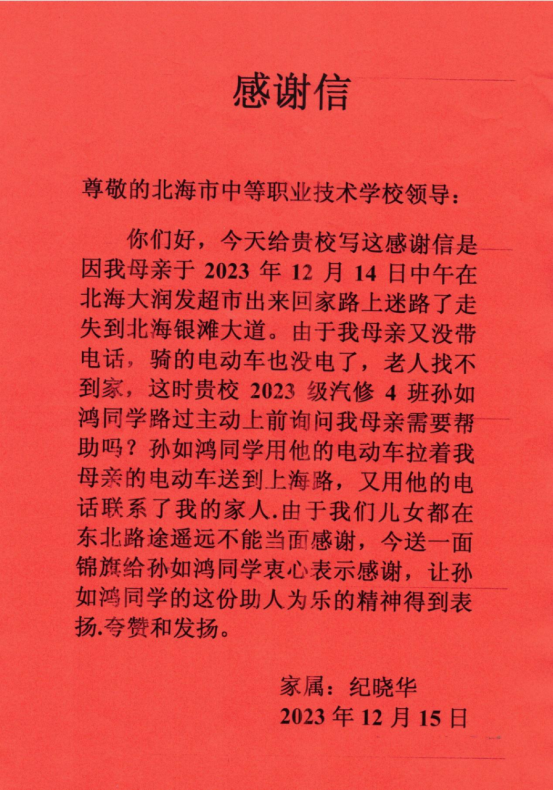 感谢信

尊敬的北海市中等职业技术学校领导：

你们好，今天给贵校写这感谢信是因我母亲于 2023 年 12 月 14 日中午在北海大润发超市出来回家路上迷路了走失到北海银滩大道。由于我母亲又没带电话，骑的电动车也没电了，老人找不到家，这时贵校 2023 级汽修 4 班孙如鸿同学路过主动上前询问我母亲需要帮助吗？孙如鸿同学用他的电动车拉着我母亲的电动车送到上海路，又用他的电话联系了我的家人.由于我们儿女都在东北路途遥远不能当面感谢，今送一面锦旗给孙如鸿同学衷心表示感谢，让孙如鸿同学的这份助人为乐的精神得到表扬.夸赞和发扬。

家属：纪晓华
2023 年 12 月 15 日